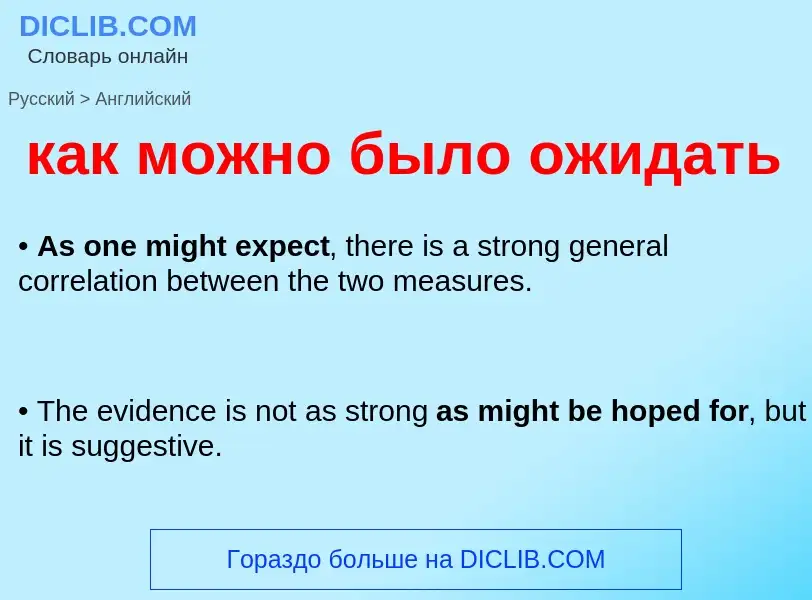 DICLIB.COM
Словарь онлайн

Русский > Английский

как можно было ожидать

• As one might expect, there is a strong general correlation between the two measures.

• The evidence is not as strong as might be hoped for, but it is suggestive.

Гораздо больше на DICLIB.COM